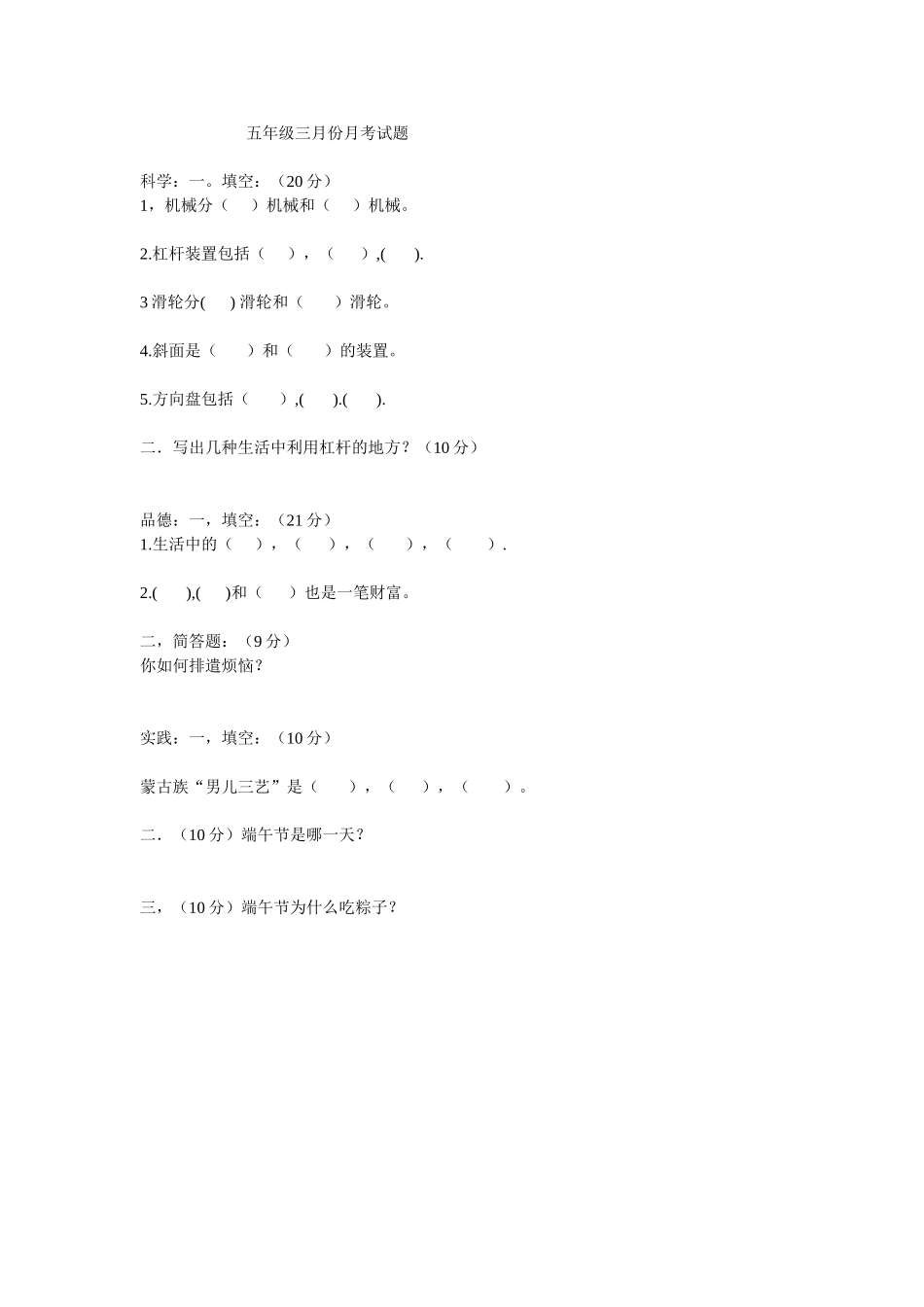 五年级三月份月考试题

科学：一。填空：（20 分）
1，机械分（ ）机械和（ ）机械。

2.杠杆装置包括（ ），（ ）,( ).

3 滑轮分( ) 滑轮和（ ）滑轮。

4.斜面是（ ）和（ ）的装置。

5.方向盘包括（ ）,( ).( ).

二．写出几种生活中利用杠杆的地方？（10 分）

品德：一，填空：（21 分）
1.生活中的（ ），（ ），（ ），（ ）.

2.( ),( )和（ ）也是一笔财富。

二，简答题：（9 分）
你如何排遣烦恼？

实践：一，填空：（10 分）

蒙古族“男儿三艺”是（ ），（ ），（ ）。

二．（10 分）端午节是哪一天？

三，（10 分）端午节为什么吃粽子？